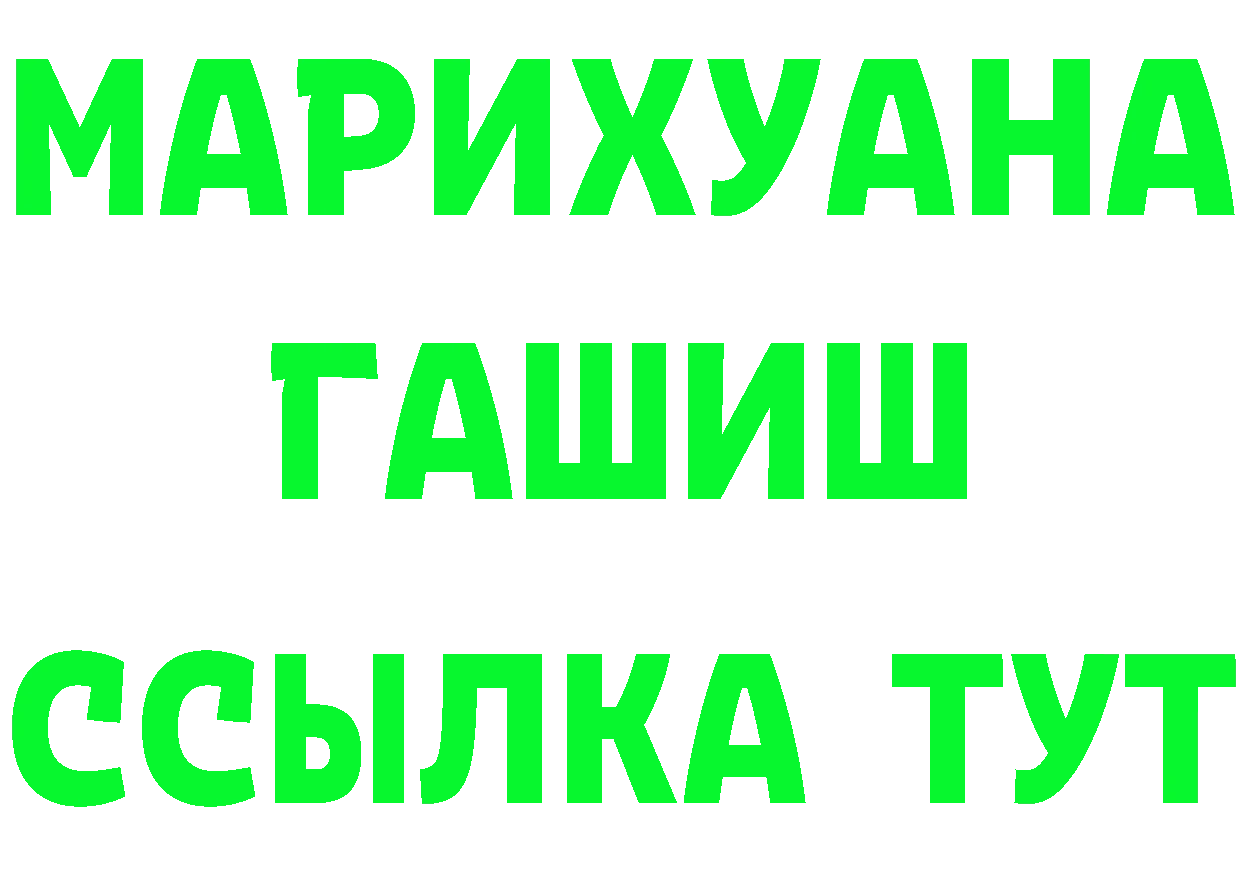 МАРИХУАНА
ГАШИШ
ССЫЛКА ТУТ